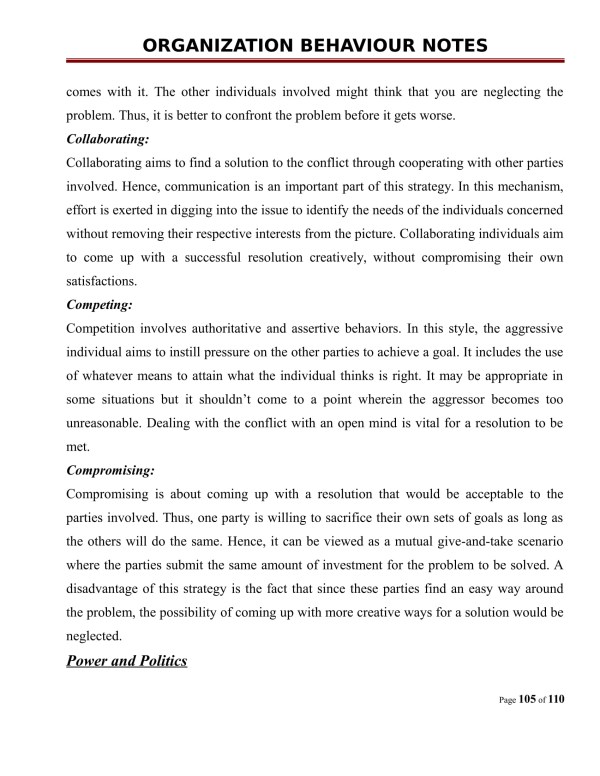 ORGANIZATION BEHAVIOUR NOTES

comes with it. The other individuals involved might think that you are neglecting the problem. Thus, it is better to confront the problem before it gets worse.

Collaborating:

Collaborating aims to find a solution to the conflict through cooperating with other parties involved. Hence, communication is an important part of this strategy. In this mechanism, effort is exerted in digging into the issue to identify the needs of the individuals concerned without removing their respective interests from the picture. Collaborating individuals aim to come up with a successful resolution creatively, without compromising their own satisfactions.

Competing:

Competition involves authoritative and assertive behaviors. In this style, the aggressive individual aims to instill pressure on the other parties to achieve a goal. It includes the use of whatever means to attain what the individual thinks is right. It may be appropriate in some situations but it shouldn't come to a point wherein the aggressor becomes too unreasonable. Dealing with the conflict with an open mind is vital for a resolution to be met.

Compromising:

Compromising is about coming up with a resolution that would be acceptable to the parties involved. Thus, one party is willing to sacrifice their own sets of goals as long as the others will do the same. Hence, it can be viewed as a mutual give-and-take scenario where the parties submit the same amount of investment for the problem to be solved. A disadvantage of this strategy is the fact that since these parties find an easy way around the problem, the possibility of coming up with more creative ways for a solution would be neglected.

Power and Politics

Page 105 of 110